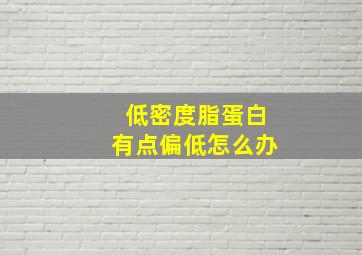 低密度脂蛋白
有点偏低怎么办